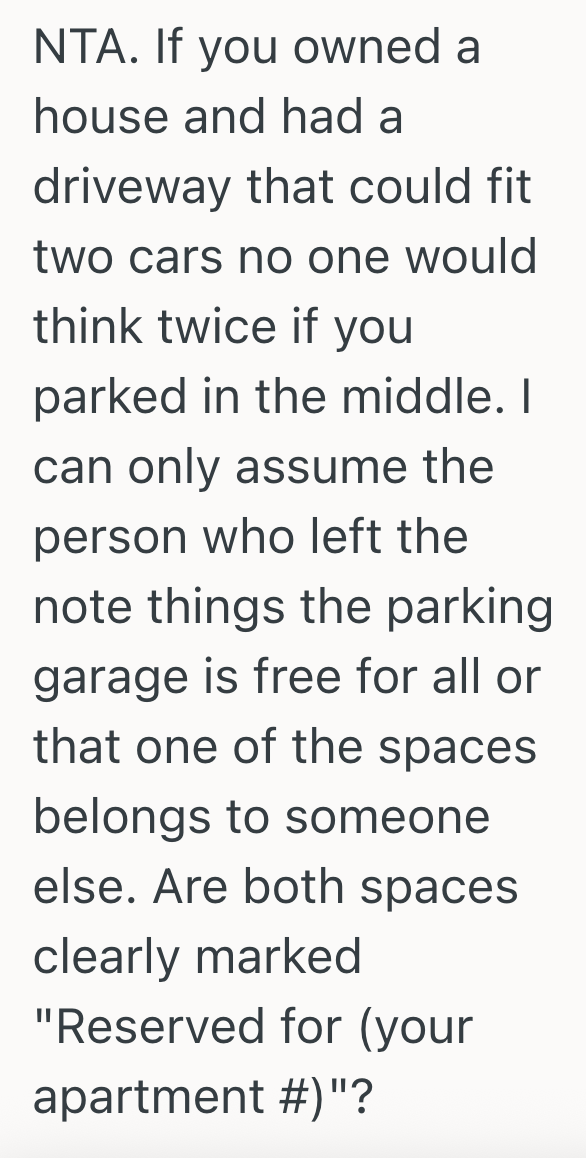 NTA. If you owned a house and had a driveway that could fit two cars no one would think twice if you parked in the middle. I can only assume the person who left the note things the parking garage is free for all or that one of the spaces belongs to someone else. Are both spaces clearly marked "Reserved for (your apartment #)"?